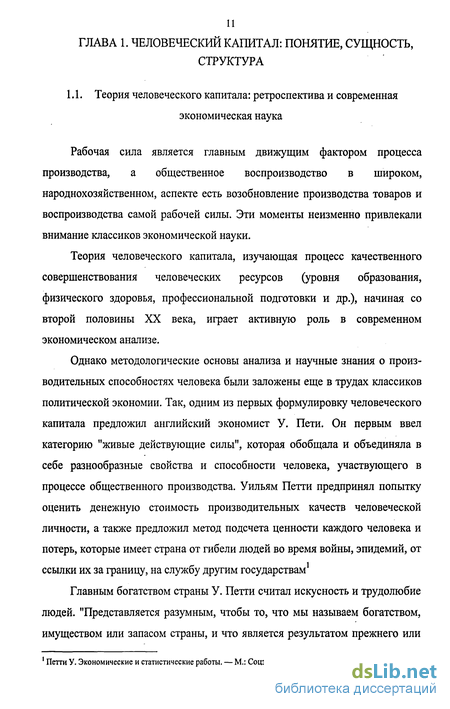 11

ГЛАВА 1. ЧЕЛОВЕЧЕСКИЙ КАПИТАЛ: ПОНЯТИЕ, СУЩНОСТЬ, СТРУКТУРА

1.1. Теория человеческого капитала: ретроспектива и современная экономическая наука

Рабочая сила является главным движущим фактором процесса производства, а общественное воспроизводство в широком, народнохозяйственном, аспекте есть возобновление производства товаров и воспроизводства самой рабочей силы. Эти моменты неизменно привлекали внимание классиков экономической науки.

Теория человеческого капитала, изучающая процесс качественного совершенствования человеческих ресурсов (уровня образования, физического здоровья, профессиональной подготовки и др.), начиная со второй половины XX века, играет активную роль в современном экономическом анализе.

Однако методологические основы анализа и научные знания о производительных способностях человека были заложены еще в трудах классиков политической экономии. Так, одним из первых формулировку человеческого капитала предложил английский экономист У. Пети. Он первым ввел категорию "живые действующие силы", которая обобщала и объединяла в себе разнообразные свойства и способности человека, участвующего в процессе общественного производства. Уильям Петти предпринял попытку оценить денежную стоимость производительных качеств человеческой личности, а также предложил метод подсчета ценности каждого человека и потерь, которые имеет страна от гибели людей во время войны, эпидемий, от ссылки их за границу, на службу другим государствам$^1$

Главным богатством страны У. Петти считал искусность и трудолюбие людей. "Представляется разумным, чтобы то, что мы называем богатством, имуществом или запасом страны, и что является результатом прежнего или

$^1$ Петти У. Экономические и статистические работы. — М.: Соц:

dsLib.net
библиотека диссертаций